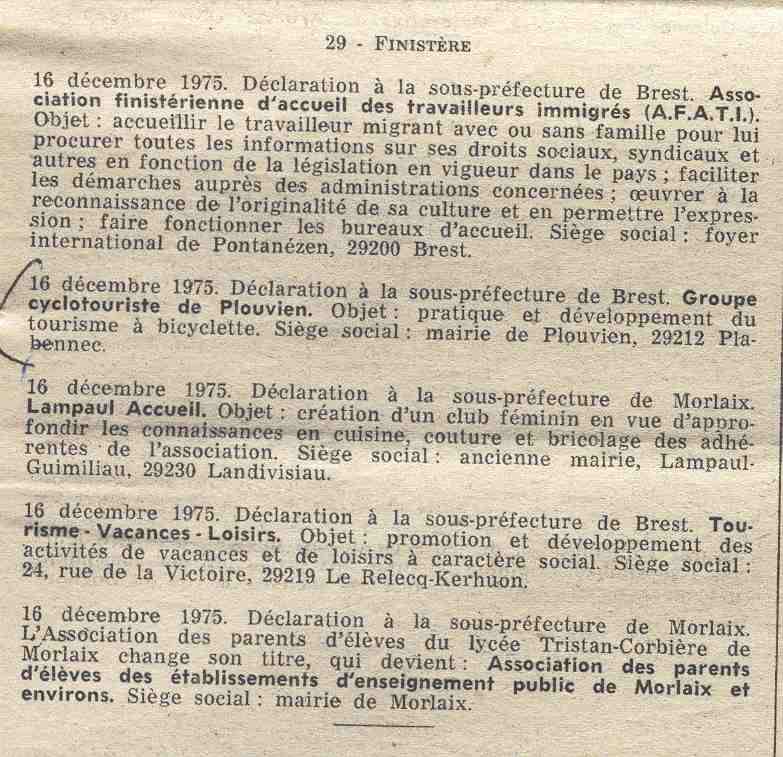 29 - FINISTÈRE

16 décembre 1975. Déclaration à la sous-préfecture de Brest. Association finistérienne d'accueil des travailleurs immigrés (A.F.A.T.I.). Objet : accueillir le travailleur migrant avec ou sans famille pour lui procurer toutes les informations sur ses droits sociaux, syndicaux et autres en fonction de la législation en vigueur dans le pays ; faciliter les démarches auprès des administrations concernées ; œuvrer à la reconnaissance de l'originalité de sa culture et en permettre l'expression ; faire fonctionner les bureaux d'accueil. Siège social : foyer international de Pontanézen, 29200 Brest.

16 décembre 1975. Déclaration à la sous-préfecture de Brest. Groupe cyclotouriste de Plouvien. Objet : pratique et développement du tourisme à bicyclette. Siège social : mairie de Plouvien, 29212 Plabennec.

16 décembre 1975. Déclaration à la sous-préfecture de Morlaix. Lampaul Accueil. Objet : création d'un club féminin en vue d'approfondir les connaissances en cuisine, couture et bricolage des adhérentes de l'association. Siège social : ancienne mairie, Lampaul-Guimiliau, 29230 Landivisiau.

16 décembre 1975. Déclaration à la sous-préfecture de Brest. Tourisme - Vacances - Loisirs. Objet : promotion et développement des activités de vacances et de loisirs à caractère social. Siège social : 24, rue de la Victoire, 29219 Le Relecq-Kerhuon.

16 décembre 1975. Déclaration à la sous-préfecture de Morlaix. L'Association des parents d'élèves du lycée Tristan-Corbière de Morlaix change son titre, qui devient : Association des parents d'élèves des établissements d'enseignement public de Morlaix et environs. Siège social : mairie de Morlaix.